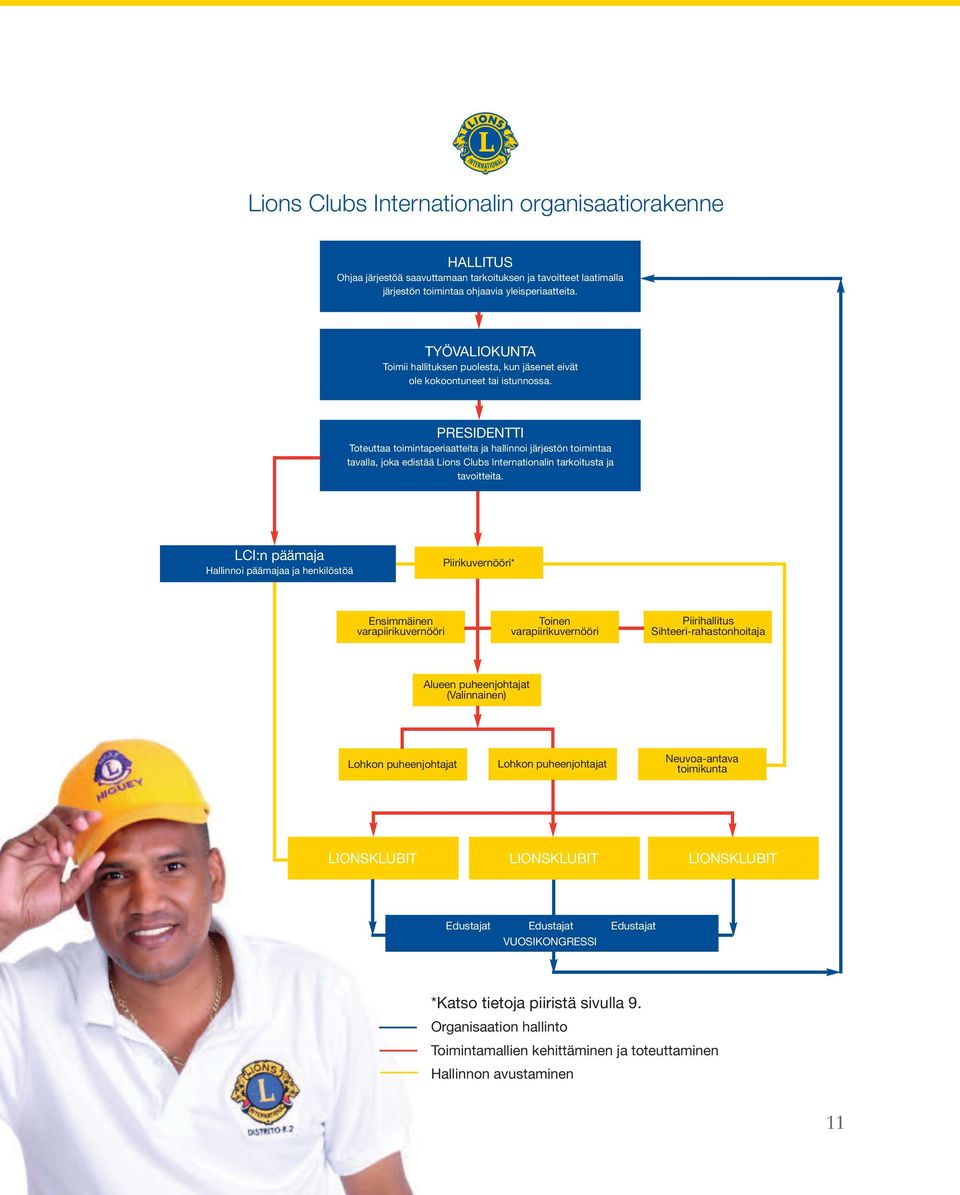 LIONS INTERNATIONAL

Lions Clubs Internationalin organisaatiorakenne

HALLITUS
Ohjaa järjestöä saavuttamaan tarkoituksen ja tavoitteet laatimalla järjestön toimintaa ohjaavia yleisperiaatteita.

TYÖVALIOKUNTA
Toimii hallituksen puolesta, kun jäsenet eivät ole kokoontuneet tai istunnossa.

PRESIDENTTI
Toteuttaa toimintaperiaatteita ja hallinnoi järjestön toimintaa tavalla, joka edistää Lions Clubs Internationalin tarkoitusta ja tavoitteita.

LCI:n päämaja
Hallinnoi päämajaa ja henkilöstöä

Piirikuvernööri*

Ensimmäinen varapiirikuvernööri

Toinen varapiirikuvernööri

Piirihallitus Sihteeri-rahastonhoitaja

Alueen puheenjohtajat (Valinnainen)

Lohkon puheenjohtajat

Lohkon puheenjohtajat

Neuvoa-antava toimikunta

LIONSKLUBIT

LIONSKLUBIT

LIONSKLUBIT

Edustajat Edustajat Edustajat
VUOSIKONGRESSI

*Katso tietoja piiristä sivulla 9.
Organisaation hallinto
Toimintamallien kehittäminen ja toteuttaminen
Hallinnon avustaminen

HIGUEY

LIONS INTERNATIONAL DISTRITO R.2

11